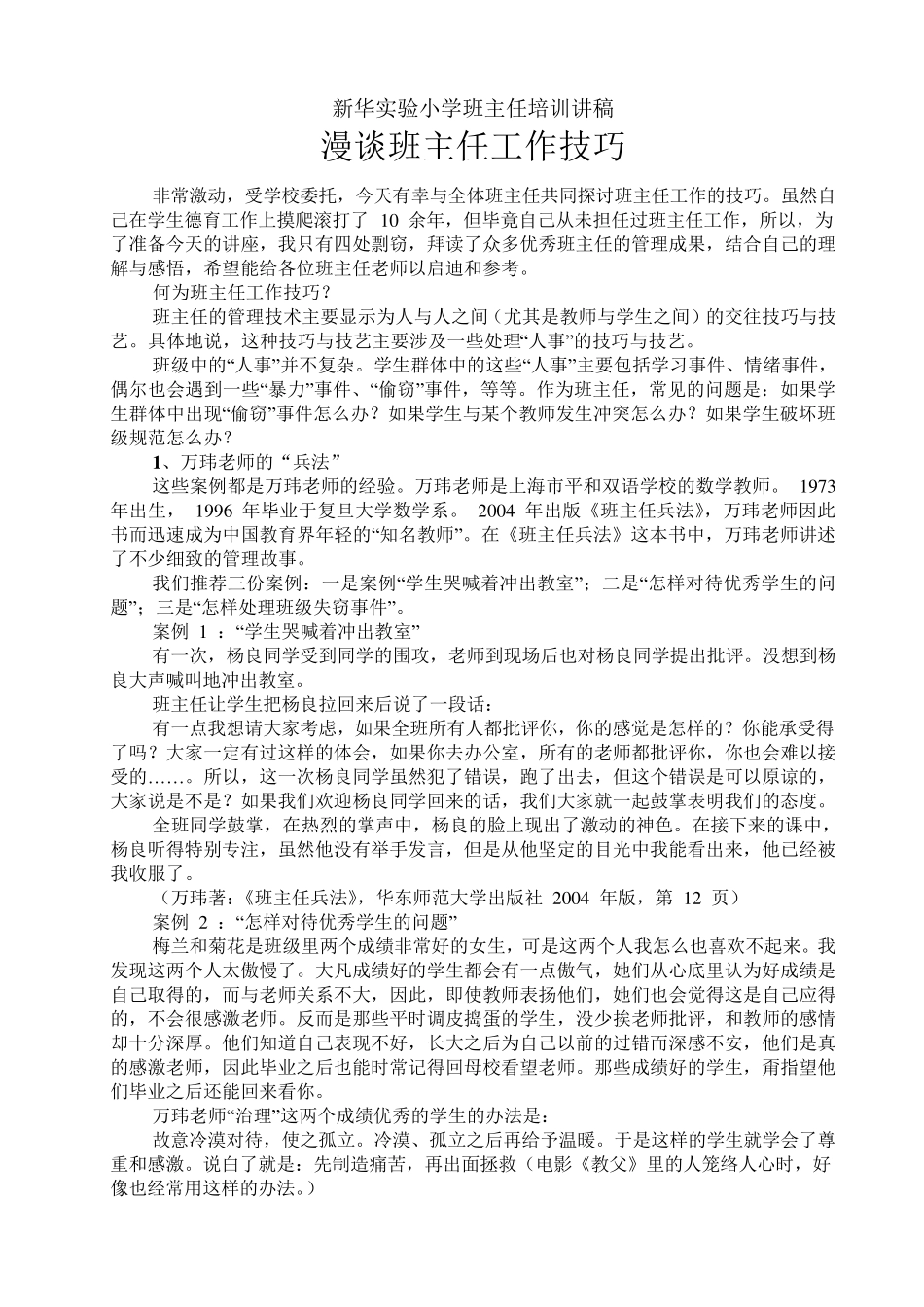 新华实验小学班主任培训讲稿

漫谈班主任工作技巧

非常激动，受学校委托，今天有幸与全体班主任共同探讨班主任工作的技巧。虽然自己在学生德育工作上摸爬滚打了 10 余年，但毕竟自己从未担任过班主任工作，所以，为了准备今天的讲座，我只有四处剽窃，拜读了众多优秀班主任的管理成果，结合自己的理解与感悟，希望能给各位班主任老师以启迪和参考。

何为班主任工作技巧？

班主任的管理技术主要显示为人与人之间（尤其是教师与学生之间）的交往技巧与技艺。具体地说，这种技巧与技艺主要涉及一些处理“人事”的技巧与技艺。

班级中的“人事”并不复杂。学生群体中的这些“人事”主要包括学习事件、情绪事件，偶尔也会遇到一些“暴力”事件、“偷窃”事件，等等。作为班主任，常见的问题是：如果学生群体中出现“偷窃”事件怎么办？如果学生与某个教师发生冲突怎么办？如果学生破坏班级规范怎么办？

1、万玮老师的“兵法”

这些案例都是万玮老师的经验。万玮老师是上海市平和双语学校的数学教师。 1973 年出生， 1996 年毕业于复旦大学数学系。 2004 年出版《班主任兵法》，万玮老师因此书而迅速成为中国教育界年轻的“知名教师”。在《班主任兵法》这本书中，万玮老师讲述了不少细致的管理故事。

我们推荐三份案例：一是案例“学生哭喊着冲出教室”；二是“怎样对待优秀学生的问题”；三是“怎样处理班级失窃事件”。

案例 1 ：“学生哭喊着冲出教室”

有一次，杨良同学受到同学的围攻，老师到现场后也对杨良同学提出批评。没想到杨良大声喊叫地冲出教室。

班主任让学生把杨良拉回来后说了一段话：

有一点我想请大家考虑，如果全班所有人都批评你，你的感觉是怎样的？你能承受得了吗？大家一定有过这样的体会，如果你去办公室，所有的老师都批评你，你也会难以接受的……。所以，这一次杨良同学虽然犯了错误，跑了出去，但这个错误是可以原谅的，大家说是不是？如果我们欢迎杨良同学回来的话，我们大家就一起鼓掌表明我们的态度。

全班同学鼓掌，在热烈的掌声中，杨良的脸上现出了激动的神色。在接下来的课中，杨良听得特别专注，虽然他没有举手发言，但是从他坚定的目光中我能看出来，他已经被我收服了。

（万玮著：《班主任兵法》，华东师范大学出版社 2004 年版，第 12 页）

案例 2 ：“怎样对待优秀学生的问题”

梅兰和菊花是班级里两个成绩非常好的女生，可是这两个人我怎么也喜欢不起来。我发现这两个人太傲慢了。大凡成绩好的学生都会有一点傲气，她们从心底里认为好成绩是自己取得的，而与老师关系不大，因此，即使教师表扬他们，她们也会觉得这是自己应得的，不会很感激老师。反而是那些平时调皮捣蛋的学生，没少挨老师批评，和教师的感情却十分深厚。他们知道自己表现不好，长大之后为自己以前的过错而深感不安，他们是真的感激老师，因此毕业之后也能时常记得回母校看望老师。那些成绩好的学生，甭指望他们毕业之后还能回来看你。

万玮老师“治理”这两个成绩优秀的学生的办法是：

故意冷漠对待，使之孤立。冷漠、孤立之后再给予温暖。于是这样的学生就学会了尊重和感激。说白了就是：先制造痛苦，再出面拯救（电影《教父》里的人笼络人心时，好像也经常用这样的办法。）